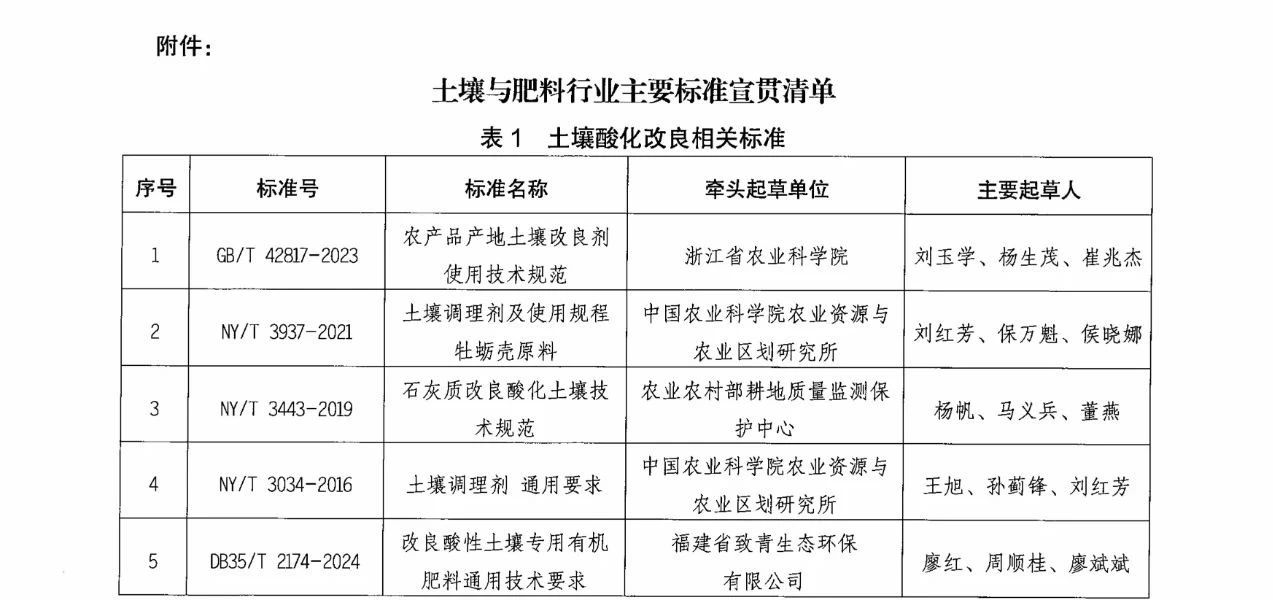 附件：

土壤与肥料行业主要标准宣贯清单

表1 土壤酸化改良相关标准

| 序号 | 标准号 | 标准名称 | 牵头起草单位 | 主要起草人 |
|---|---|---|---|---|
| 1 | GB/T 42817-2023 | 农产品产地土壤改良剂使用技术规范 | 浙江省农业科学院 | 刘玉学、杨生茂、崔兆杰 |
| 2 | NY/T 3937-2021 | 土壤调理剂及使用规程牡蛎壳原料 | 中国农业科学院农业资源与农业区划研究所 | 刘红芳、保万魁、侯晓娜 |
| 3 | NY/T 3443-2019 | 石灰质改良酸化土壤技术规范 | 农业农村部耕地质量监测保护中心 | 杨帆、马义兵、董燕 |
| 4 | NY/T 3034-2016 | 土壤调理剂 通用要求 | 中国农业科学院农业资源与农业区划研究所 | 王旭、孙蓟锋、刘红芳 |
| 5 | DB35/T 2174-2024 | 改良酸性土壤专用有机肥料通用技术要求 | 福建省致青生态环保有限公司 | 廖红、周顺桂、廖斌斌 |